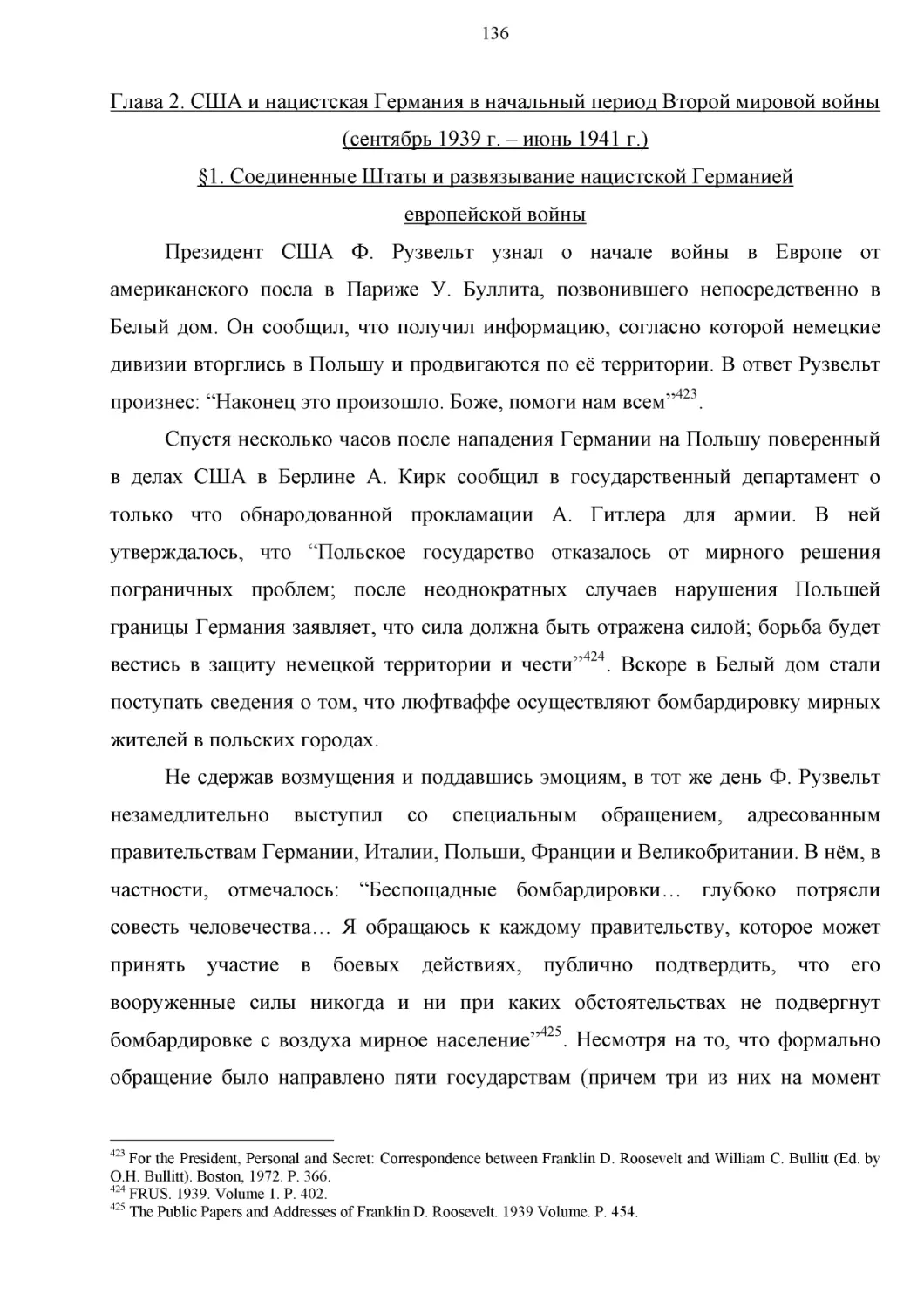 136

Глава 2. США и нацистская Германия в начальный период Второй мировой войны (сентябрь 1939 г. – июнь 1941 г.)

§1. Соединенные Штаты и развязывание нацистской Германией европейской войны

Президент США Ф. Рузвельт узнал о начале войны в Европе от американского посла в Париже У. Буллита, позвонившего непосредственно в Белый дом. Он сообщил, что получил информацию, согласно которой немецкие дивизии вторглись в Польшу и продвигаются по её территории. В ответ Рузвельт произнес: “Наконец это произошло. Боже, помоги нам всем”$^{423}$.

Спустя несколько часов после нападения Германии на Польшу поверенный в делах США в Берлине А. Кирк сообщил в государственный департамент о только что обнародованной прокламации А. Гитлера для армии. В ней утверждалось, что “Польское государство отказалось от мирного решения пограничных проблем; после неоднократных случаев нарушения Польшей границы Германия заявляет, что сила должна быть отражена силой; борьба будет вестись в защиту немецкой территории и чести”$^{424}$. Вскоре в Белый дом стали поступать сведения о том, что люфтваффе осуществляют бомбардировку мирных жителей в польских городах.

Не сдержав возмущения и поддавшись эмоциям, в тот же день Ф. Рузвельт незамедлительно выступил со специальным обращением, адресованным правительствам Германии, Италии, Польши, Франции и Великобритании. В нём, в частности, отмечалось: “Беспощадные бомбардировки… глубоко потрясли совесть человечества… Я обращаюсь к каждому правительству, которое может принять участие в боевых действиях, публично подтвердить, что его вооруженные силы никогда и ни при каких обстоятельствах не подвергнут бомбардировке с воздуха мирное население”$^{425}$. Несмотря на то, что формально обращение было направлено пяти государствам (причем три из них на момент

$^{423}$ For the President, Personal and Secret: Correspondence between Franklin D. Roosevelt and William C. Bullitt (Ed. by O.H. Bullitt). Boston, 1972. P. 366.
$^{424}$ FRUS. 1939. Volume 1. P. 402.
$^{425}$ The Public Papers and Addresses of Franklin D. Roosevelt. 1939 Volume. P. 454.